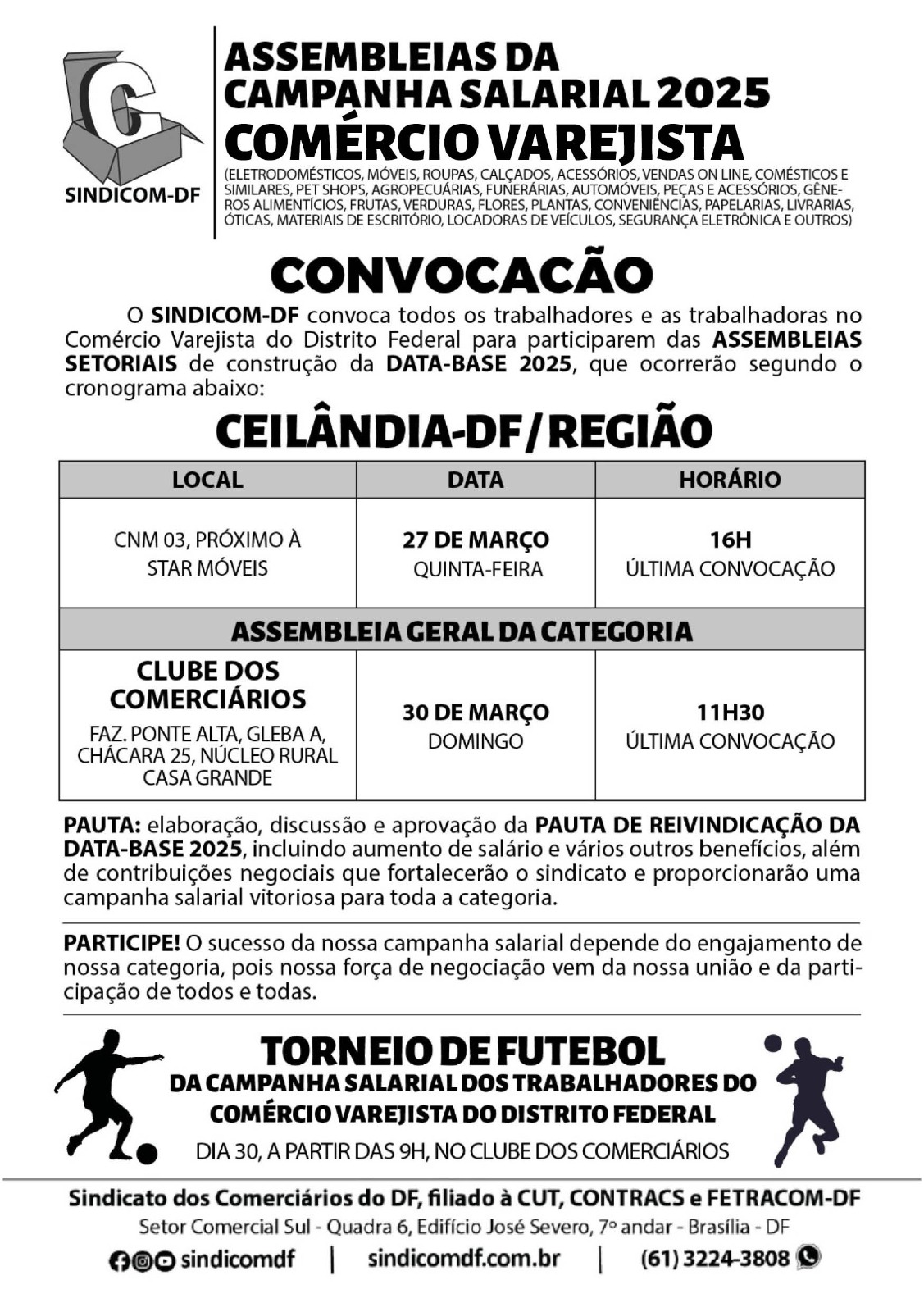 SINDICOM-DF

ASSEMBLEIAS DA CAMPANHA SALARIAL 2025
COMÉRCIO VAREJISTA
(ELETRODOMÉSTICOS, MÓVEIS, ROUPAS, CALÇADOS, ACESSÓRIOS, VENDAS ON LINE, COMÉSTICOS E SIMILARES, PET SHOPS, AGROPECUÁRIAS, FUNERÁRIAS, AUTOMÓVEIS, PEÇAS E ACESSÓRIOS, GÊNEROS ALIMENTÍCIOS, FRUTAS, VERDURAS, FLORES, PLANTAS, CONVENIÊNCIAS, PAPELARIAS, LIVRARIAS, ÓTICAS, MATERIAIS DE ESCRITÓRIO, LOCADORAS DE VEÍCULOS, SEGURANÇA ELETRÔNICA E OUTROS)

CONVOCACÃO

O SINDICOM-DF convoca todos os trabalhadores e as trabalhadoras no Comércio Varejista do Distrito Federal para participarem das ASSEMBLEIAS SETORIAIS de construção da DATA-BASE 2025, que ocorrerão segundo o cronograma abaixo:

CEILÂNDIA-DF/REGIÃO

| LOCAL | DATA | HORÁRIO |
|---|---|---|
| CNM 03, PRÓXIMO À STAR MÓVEIS | 27 DE MARÇO QUINTA-FEIRA | 16H ÚLTIMA CONVOCAÇÃO |
| ASSEMBLEIA GERAL DA CATEGORIA | | |
| CLUBE DOS COMERCIÁRIOS FAZ. PONTE ALTA, GLEBA A, CHÁCARA 25, NÚCLEO RURAL CASA GRANDE | 30 DE MARÇO DOMINGO | 11H30 ÚLTIMA CONVOCAÇÃO |

PAUTA: elaboração, discussão e aprovação da PAUTA DE REIVINDICAÇÃO DA DATA-BASE 2025, incluindo aumento de salário e vários outros benefícios, além de contribuições negociais que fortalecerão o sindicato e proporcionarão uma campanha salarial vitoriosa para toda a categoria.

PARTICIPE! O sucesso da nossa campanha salarial depende do engajamento de nossa categoria, pois nossa força de negociação vem da nossa união e da participação de todos e todas.

TORNEIO DE FUTEBOL
DA CAMPANHA SALARIAL DOS TRABALHADORES DO COMÉRCIO VAREJISTA DO DISTRITO FEDERAL
DIA 30, A PARTIR DAS 9H, NO CLUBE DOS COMERCIÁRIOS

Sindicato dos Comerciários do DF, filiado à CUT, CONTRACS e FETRACOM-DF
Setor Comercial Sul - Quadra 6, Edifício José Severo, 7º andar - Brasília - DF
sindicomdf | sindicomdf.com.br | (61) 3224-3808